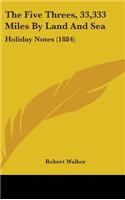 The Five Threes, 33,333 Miles By Land And Sea

Holiday Notes (1884)

Robert Walker